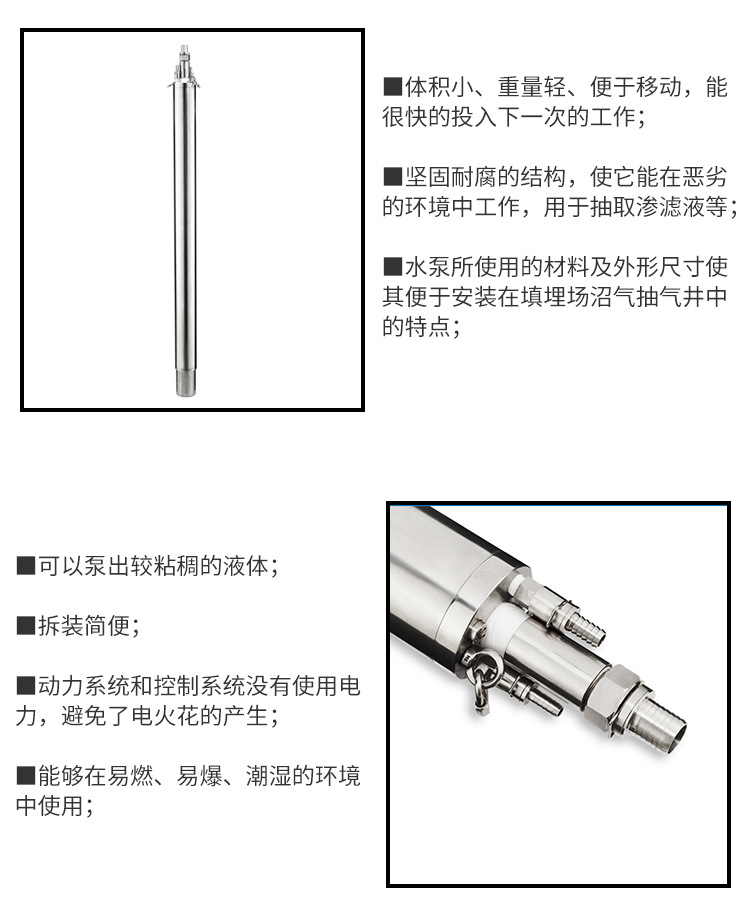 ■体积小、重量轻、便于移动，能很快的投入下一次的工作；

■坚固耐腐的结构，使它能在恶劣的环境中工作，用于抽取渗滤液等；

■水泵所使用的材料及外形尺寸使其便于安装在填埋场沼气抽气井中的特点；

■可以泵出较粘稠的液体；

■拆装简便；

■动力系统和控制系统没有使用电力，避免了电火花的产生；

■能够在易燃、易爆、潮湿的环境中使用；